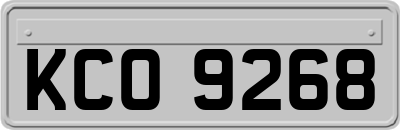 KCO 9268